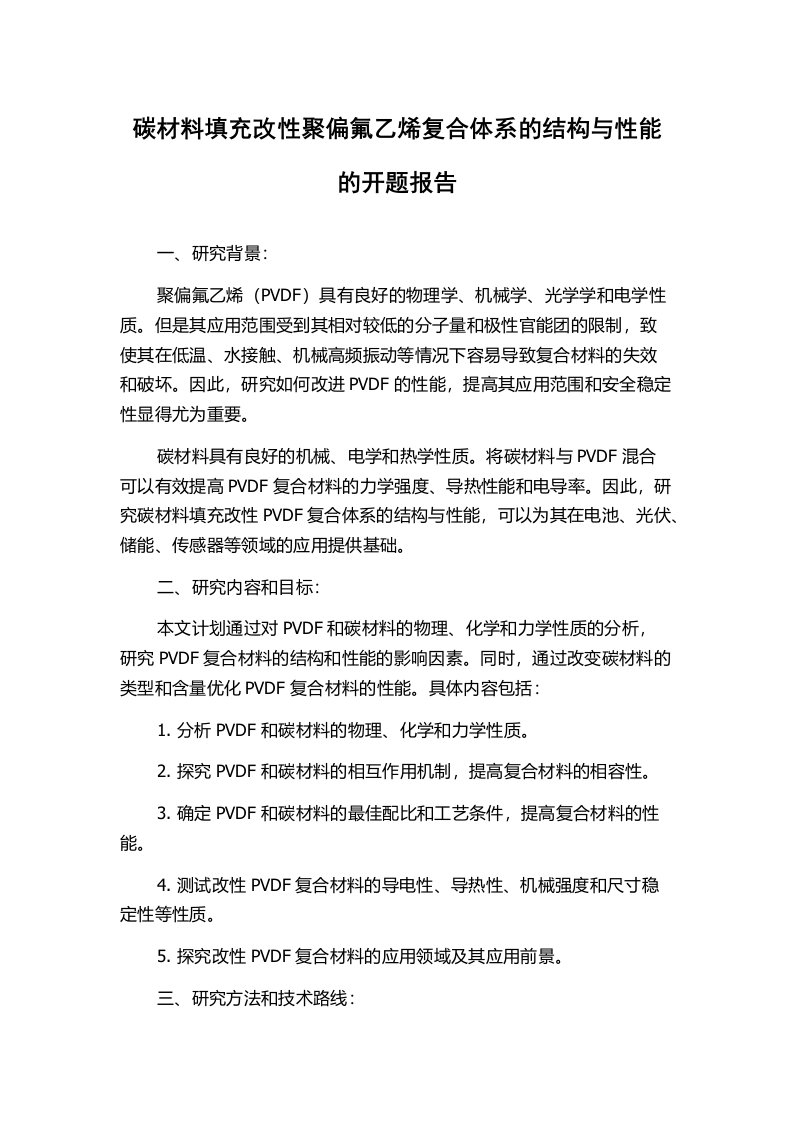 碳材料填充改性聚偏氟乙烯复合体系的结构与性能的开题报告

一、研究背景：

聚偏氟乙烯（PVDF）具有良好的物理学、机械学、光学学和电学性质。但是其应用范围受到其相对较低的分子量和极性官能团的限制，致使其在低温、水接触、机械高频振动等情况下容易导致复合材料的失效和破坏。因此，研究如何改进 PVDF 的性能，提高其应用范围和安全稳定性显得尤为重要。

碳材料具有良好的机械、电学和热学性质。将碳材料与 PVDF 混合可以有效提高 PVDF 复合材料的力学强度、导热性能和电导率。因此，研究碳材料填充改性 PVDF 复合体系的结构与性能，可以为其在电池、光伏、储能、传感器等领域的应用提供基础。

二、研究内容和目标：

本文计划通过对 PVDF 和碳材料的物理、化学和力学性质的分析，研究 PVDF 复合材料的结构和性能的影响因素。同时，通过改变碳材料的类型和含量优化 PVDF 复合材料的性能。具体内容包括：

1. 分析 PVDF 和碳材料的物理、化学和力学性质。

2. 探究 PVDF 和碳材料的相互作用机制，提高复合材料的相容性。

3. 确定 PVDF 和碳材料的最佳配比和工艺条件，提高复合材料的性能。

4. 测试改性 PVDF 复合材料的导电性、导热性、机械强度和尺寸稳定性等性质。

5. 探究改性 PVDF 复合材料的应用领域及其应用前景。

三、研究方法和技术路线：